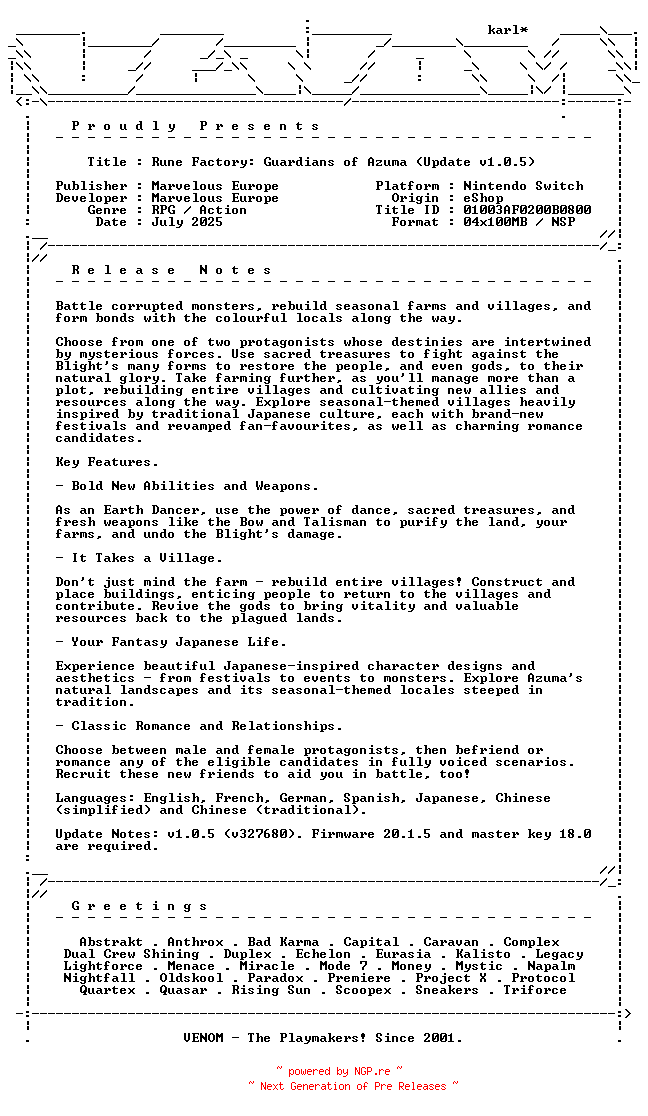 karl*

P r o u d l y   P r e s e n t s

Title : Rune Factory: Guardians of Azuma (Update v1.0.5)

Publisher : Marvelous Europe
Developer : Marvelous Europe
Genre : RPG / Action
Date : July 2025

Platform : Nintendo Switch
Origin : eShop
Title ID : 01003AF0200B0800
Format : 04x100MB / NSP

R e l e a s e   N o t e s

Battle corrupted monsters, rebuild seasonal farms and villages, and form bonds with the colourful locals along the way.

Choose from one of two protagonists whose destinies are intertwined by mysterious forces. Use sacred treasures to fight against the Blight's many forms to restore the people, and even gods, to their natural glory. Take farming further, as you'll manage more than a plot, rebuilding entire villages and cultivating new allies and resources along the way. Explore seasonal-themed villages heavily inspired by traditional Japanese culture, each with brand-new festivals and revamped fan-favourites, as well as charming romance candidates.

Key Features.

- Bold New Abilities and Weapons.

As an Earth Dancer, use the power of dance, sacred treasures, and fresh weapons like the Bow and Talisman to purify the land, your farms, and undo the Blight's damage.

- It Takes a Village.

Don't just mind the farm - rebuild entire villages! Construct and place buildings, enticing people to return to the villages and contribute. Revive the gods to bring vitality and valuable resources back to the plagued lands.

- Your Fantasy Japanese Life.

Experience beautiful Japanese-inspired character designs and aesthetics - from festivals to events to monsters. Explore Azuma's natural landscapes and its seasonal-themed locales steeped in tradition.

- Classic Romance and Relationships.

Choose between male and female protagonists, then befriend or romance any of the eligible candidates in fully voiced scenarios. Recruit these new friends to aid you in battle, too!

Languages: English, French, German, Spanish, Japanese, Chinese (simplified) and Chinese (traditional).

Update Notes: v1.0.5 (v327680). Firmware 20.1.5 and master key 18.0 are required.

G r e e t i n g s

Abstrakt . Anthrox . Bad Karma . Capital . Caravan . Complex
Dual Crew Shining . Duplex . Echelon . Eurasia . Kalisto . Legacy
Lightforce . Menace . Miracle . Mode 7 . Money . Mystic . Napalm
Nightfall . Oldskool . Paradox . Premiere . Project X . Protocol
Quartex . Quasar . Rising Sun . Scoopex . Sneakers . Triforce

VENOM - The Playmakers! Since 2001.

~ powered by NGP.re ~
~ Next Generation of Pre Releases ~